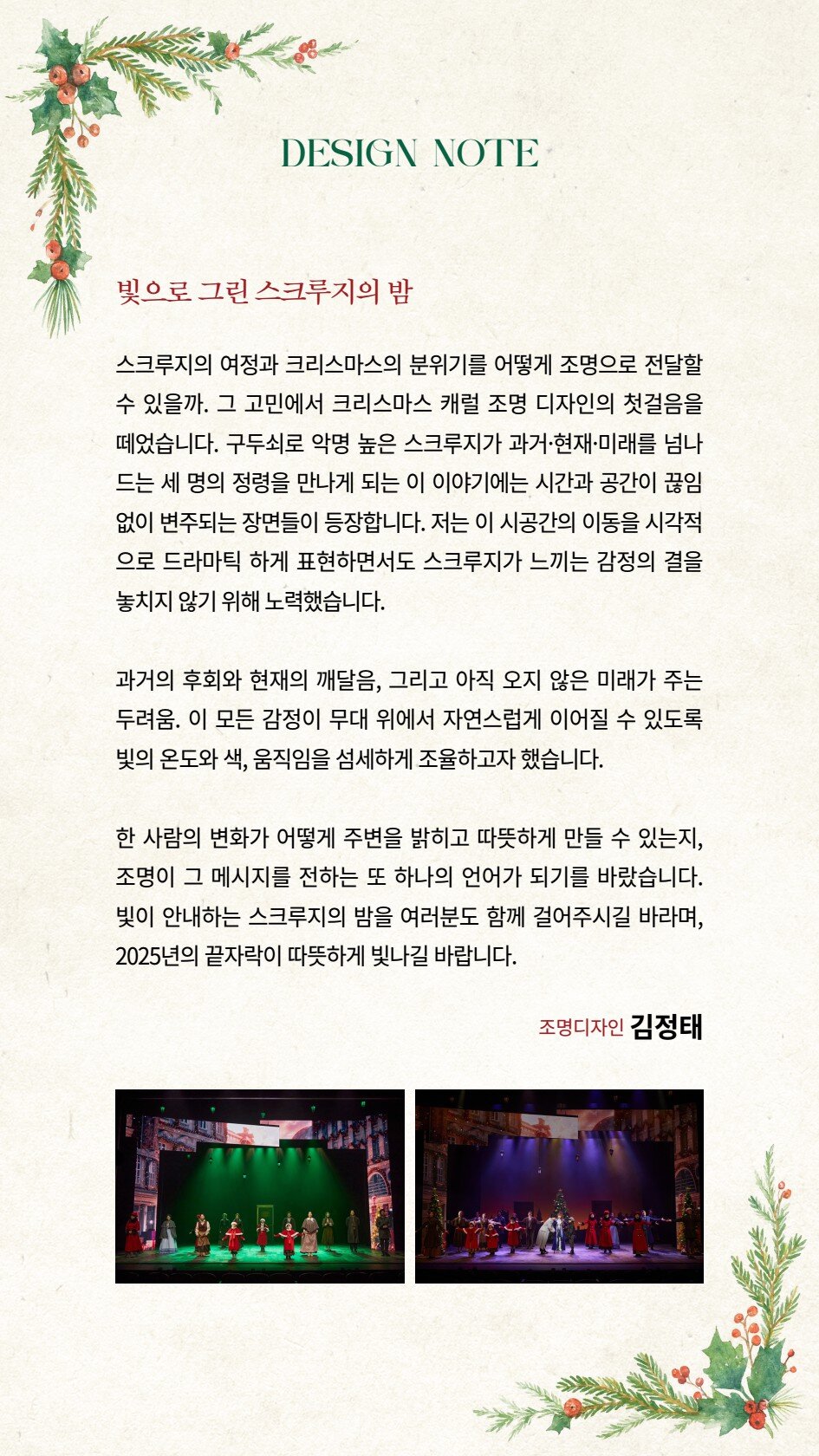 DESIGN NOTE

빛으로 그린 스크루지의 밤

스크루지의 여정과 크리스마스의 분위기를 어떻게 조명으로 전달할 수 있을까. 그 고민에서 크리스마스 캐럴 조명 디자인의 첫걸음을 떼었습니다. 구두쇠로 악명 높은 스크루지가 과거·현재·미래를 넘나드는 세 명의 정령을 만나게 되는 이 이야기에는 시간과 공간이 끊임없이 변주되는 장면들이 등장합니다. 저는 이 시공간의 이동을 시각적으로 드라마틱 하게 표현하면서도 스크루지가 느끼는 감정의 결을 놓치지 않기 위해 노력했습니다.

과거의 후회와 현재의 깨달음, 그리고 아직 오지 않은 미래가 주는 두려움. 이 모든 감정이 무대 위에서 자연스럽게 이어질 수 있도록 빛의 온도와 색, 움직임을 섬세하게 조율하고자 했습니다.

한 사람의 변화가 어떻게 주변을 밝히고 따뜻하게 만들 수 있는지, 조명이 그 메시지를 전하는 또 하나의 언어가 되기를 바랐습니다. 빛이 안내하는 스크루지의 밤을 여러분도 함께 걸어주시길 바라며, 2025년의 끝자락이 따뜻하게 빛나길 바랍니다.

조명디자인 김정태